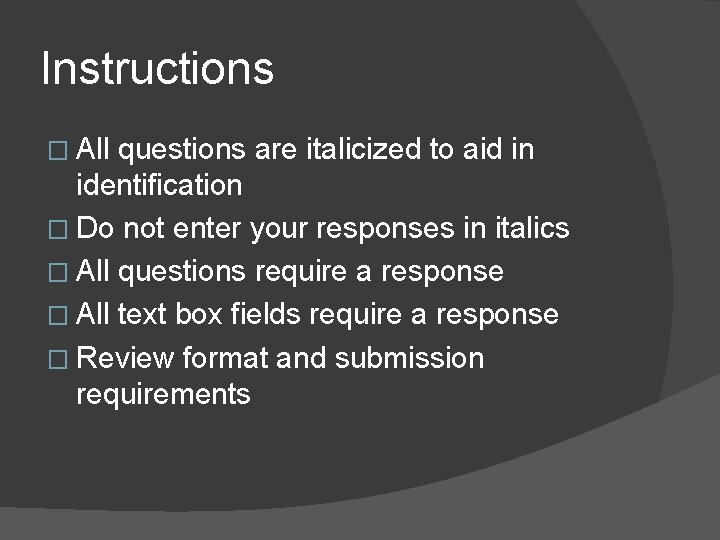 Instructions

□ All questions are italicized to aid in identification
□ Do not enter your responses in italics
□ All questions require a response
□ All text box fields require a response
□ Review format and submission requirements